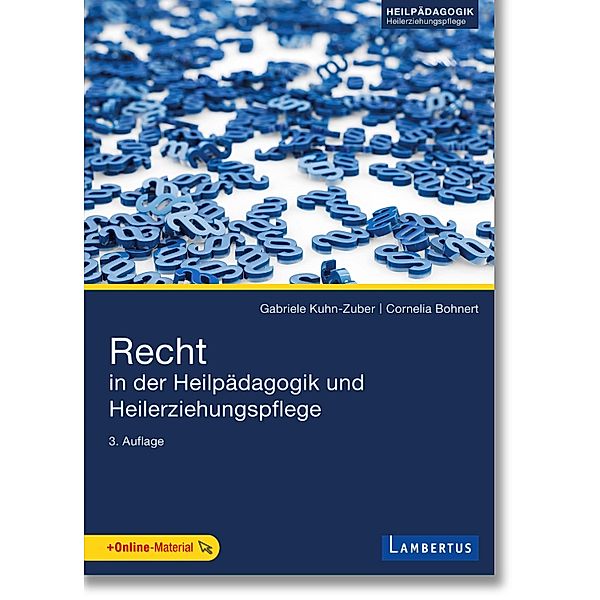 HEILPÄDAGOGIK
Heilerziehungspflege

Gabriele Kuhn-Zuber | Cornelia Bohnert

Recht
in der Heilpädagogik und Heilerziehungspflege

3. Auflage

+Online-Material

LAMBERTUS